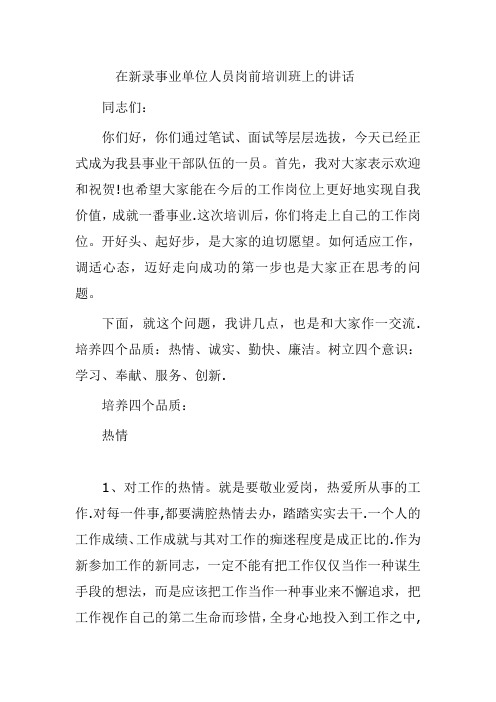 在新录事业单位人员岗前培训班上的讲话

同志们：

你们好，你们通过笔试、面试等层层选拔，今天已经正式成为我县事业干部队伍的一员。首先，我对大家表示欢迎和祝贺!也希望大家能在今后的工作岗位上更好地实现自我价值，成就一番事业.这次培训后，你们将走上自己的工作岗位。开好头、起好步，是大家的迫切愿望。如何适应工作，调适心态，迈好走向成功的第一步也是大家正在思考的问题。

下面，就这个问题，我讲几点，也是和大家作一交流.培养四个品质：热情、诚实、勤快、廉洁。树立四个意识：学习、奉献、服务、创新.

培养四个品质：

热情

1、对工作的热情。就是要敬业爱岗，热爱所从事的工作.对每一件事,都要满腔热情去办，踏踏实实去干.一个人的工作成绩、工作成就与其对工作的痴迷程度是成正比的.作为新参加工作的新同志，一定不能有把工作仅仅当作一种谋生手段的想法，而是应该把工作当作一种事业来不懈追求，把工作视作自己的第二生命而珍惜，全身心地投入到工作之中，